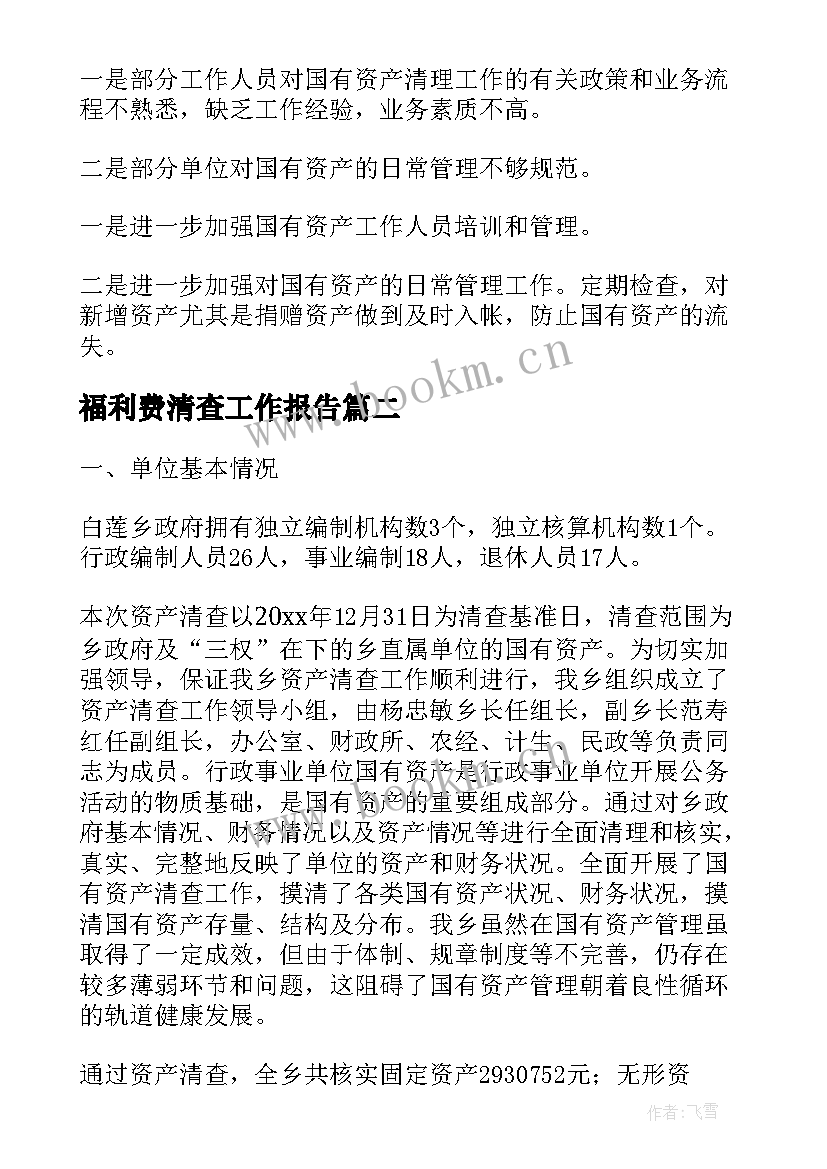 一是部分工作人员对国有资产清理工作的有关政策和业务流程不熟悉，缺乏工作经验，业务素质不高。

二是部分单位对国有资产的日常管理不够规范。

一是进一步加强国有资产工作人员培训和管理。

二是进一步加强对国有资产的日常管理工作。定期检查，对新增资产尤其是捐赠资产做到及时入帐，防止国有资产的流失。

www.bookm.cn

福利费清查工作报告篇二

一、单位基本情况

白莲乡政府拥有独立编制机构数3个，独立核算机构数1个。行政编制人员26人，事业编制18人，退休人员17人。

本次资产清查以20xx年12月31日为清查基准日，清查范围为乡政府及“三权”在下的乡直属单位的国有资产。为切实加强领导，保证我乡资产清查工作顺利进行，我乡组织成立了资产清查工作领导小组，由杨忠敏乡长任组长，副乡长范寿红任副组长，办公室、财政所、农经、计生、民政等负责同志为成员。行政事业单位国有资产是行政事业单位开展公务活动的物质基础，是国有资产的重要组成部分。通过对乡政府基本情况、财务情况以及资产情况等进行全面清理和核实，真实、完整地反映了单位的资产和财务状况。全面开展了国有资产清查工作，摸清了各类国有资产状况、财务状况，摸清国有资产存量、结构及分布。我乡虽然在国有资产管理虽取得了一定成效，但由于体制、规章制度等不完善，仍存在较多薄弱环节和问题，这阻碍了国有资产管理朝着良性循环的轨道健康发展。

通过资产清查，全乡共核实固定资产2930752元；无形资

作者：飞雪